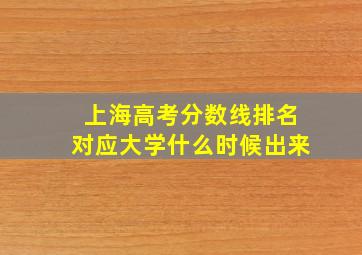 上海高考分数线排名
对应大学什么时候出来